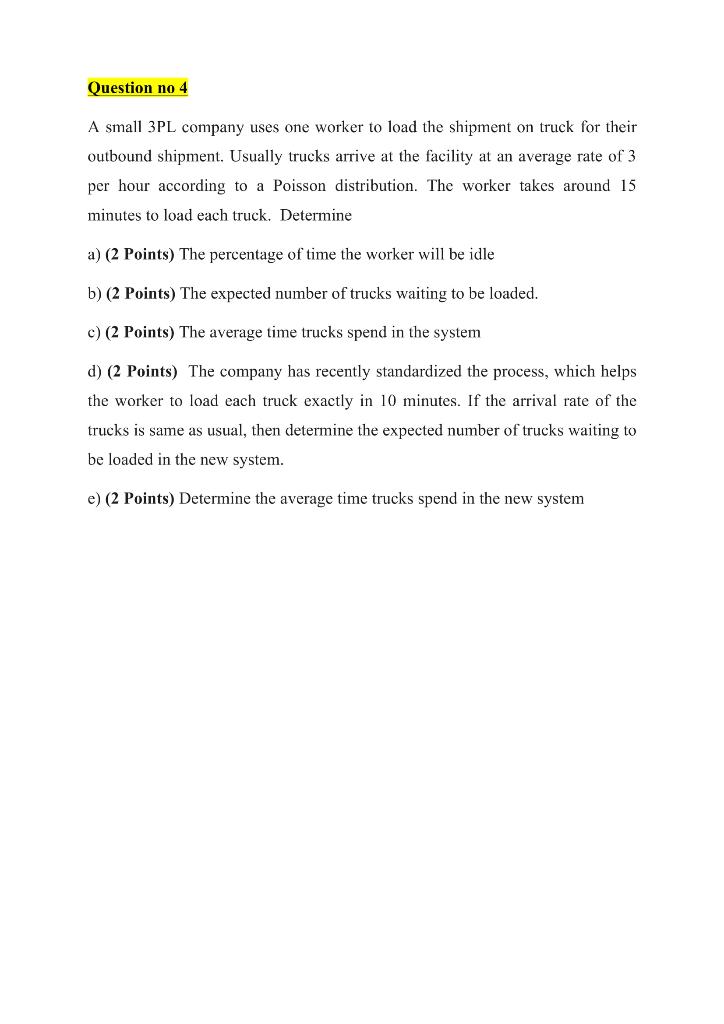 Question no 4

A small 3PL company uses one worker to load the shipment on truck for their outbound shipment. Usually trucks arrive at the facility at an average rate of 3 per hour according to a Poisson distribution. The worker takes around 15 minutes to load each truck. Determine

a) (2 Points) The percentage of time the worker will be idle

b) (2 Points) The expected number of trucks waiting to be loaded.

c) (2 Points) The average time trucks spend in the system

d) (2 Points) The company has recently standardized the process, which helps the worker to load each truck exactly in 10 minutes. If the arrival rate of the trucks is same as usual, then determine the expected number of trucks waiting to be loaded in the new system.

e) (2 Points) Determine the average time trucks spend in the new system